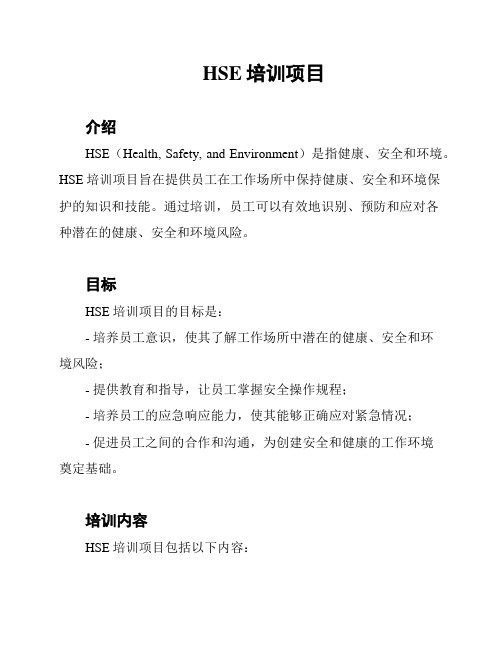 HSE 培训项目

介绍

HSE（Health, Safety, and Environment）是指健康、安全和环境。HSE 培训项目旨在提供员工在工作场所中保持健康、安全和环境保护的知识和技能。通过培训，员工可以有效地识别、预防和应对各种潜在的健康、安全和环境风险。

目标

HSE 培训项目的目标是：

- 培养员工意识，使其了解工作场所中潜在的健康、安全和环境风险；

- 提供教育和指导，让员工掌握安全操作规程；

- 培养员工的应急响应能力，使其能够正确应对紧急情况；

- 促进员工之间的合作和沟通，为创建安全和健康的工作环境奠定基础。

培训内容

HSE 培训项目包括以下内容：